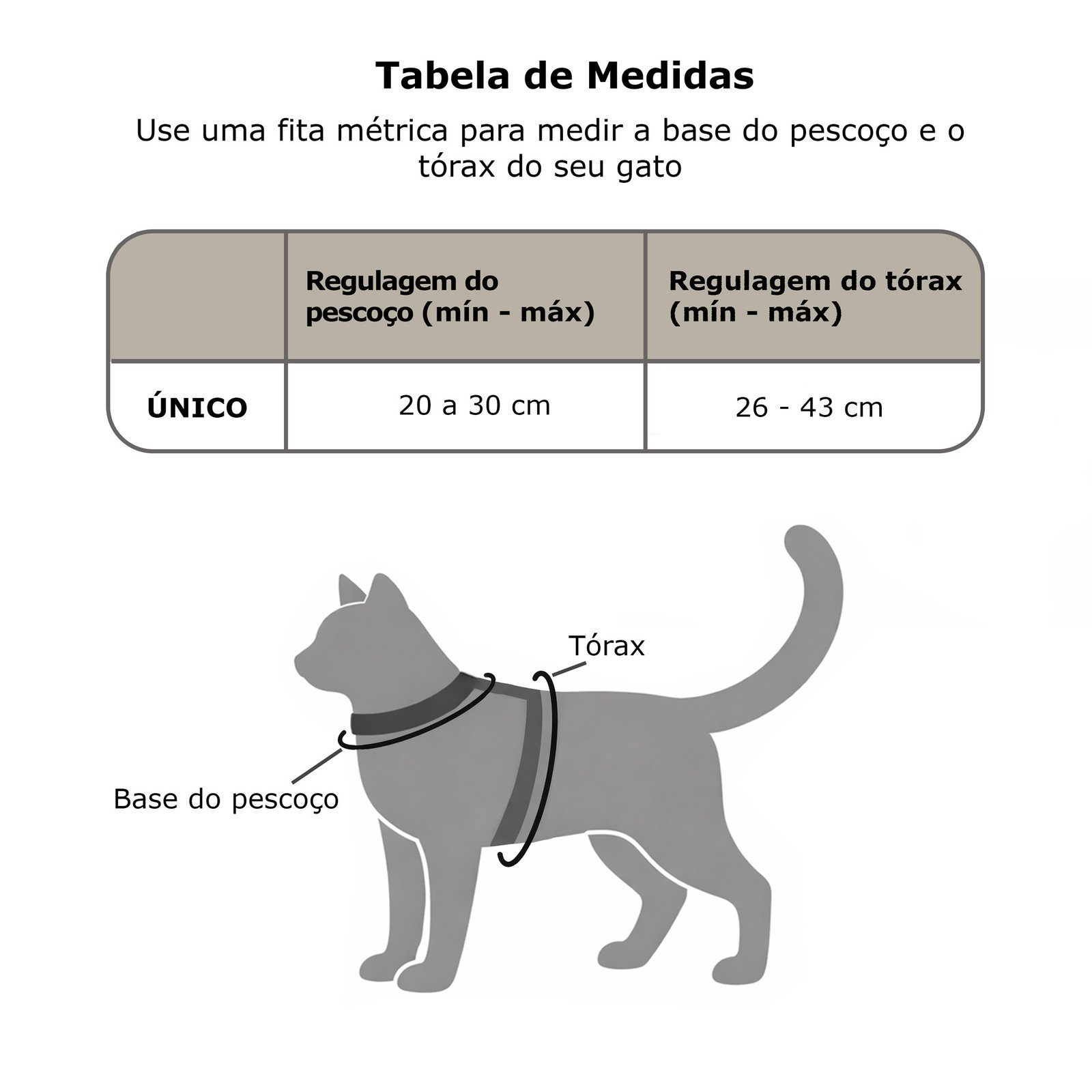 Tabela de Medidas

Use uma fita métrica para medir a base do pescoço e o tórax do seu gato

| | Regulagem do pescoço (mín - máx) | Regulagem do tórax (mín - máx) |
|---|---|---|
| ÚNICO | 20 a 30 cm | 26 - 43 cm |

Tórax

Base do pescoço